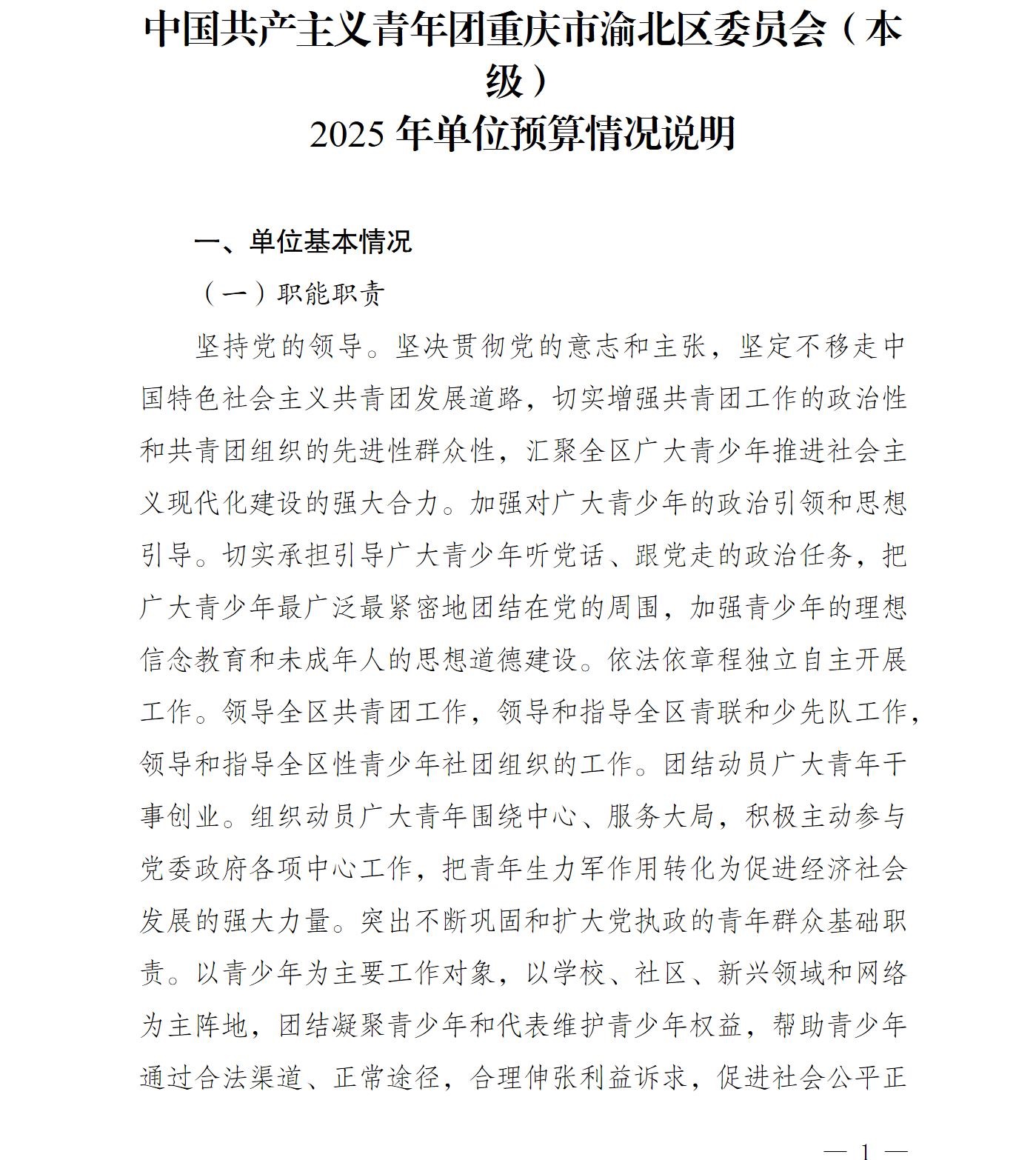 中国共产主义青年团重庆市渝北区委员会（本级）
2025 年单位预算情况说明

一、单位基本情况

（一）职能职责

坚持党的领导。坚决贯彻党的意志和主张，坚定不移走中国特色社会主义共青团发展道路，切实增强共青团工作的政治性和共青团组织的先进性群众性，汇聚全区广大青少年推进社会主义现代化建设的强大合力。加强对广大青少年的政治引领和思想引导。切实承担引导广大青少年听党话、跟党走的政治任务，把广大青少年最广泛最紧密地团结在党的周围，加强青少年的理想信念教育和未成年人的思想道德建设。依法依章程独立自主开展工作。领导全区共青团工作，领导和指导全区青联和少先队工作，领导和指导全区性青少年社团组织的工作。团结动员广大青年干事创业。组织动员广大青年围绕中心、服务大局，积极主动参与党委政府各项中心工作，把青年生力军作用转化为促进经济社会发展的强大力量。突出不断巩固和扩大党执政的青年群众基础职责。以青少年为主要工作对象，以学校、社区、新兴领域和网络为主阵地，团结凝聚青少年和代表维护青少年权益，帮助青少年通过合法渠道、正常途径，合理伸张利益诉求，促进社会公平正

— 1 —